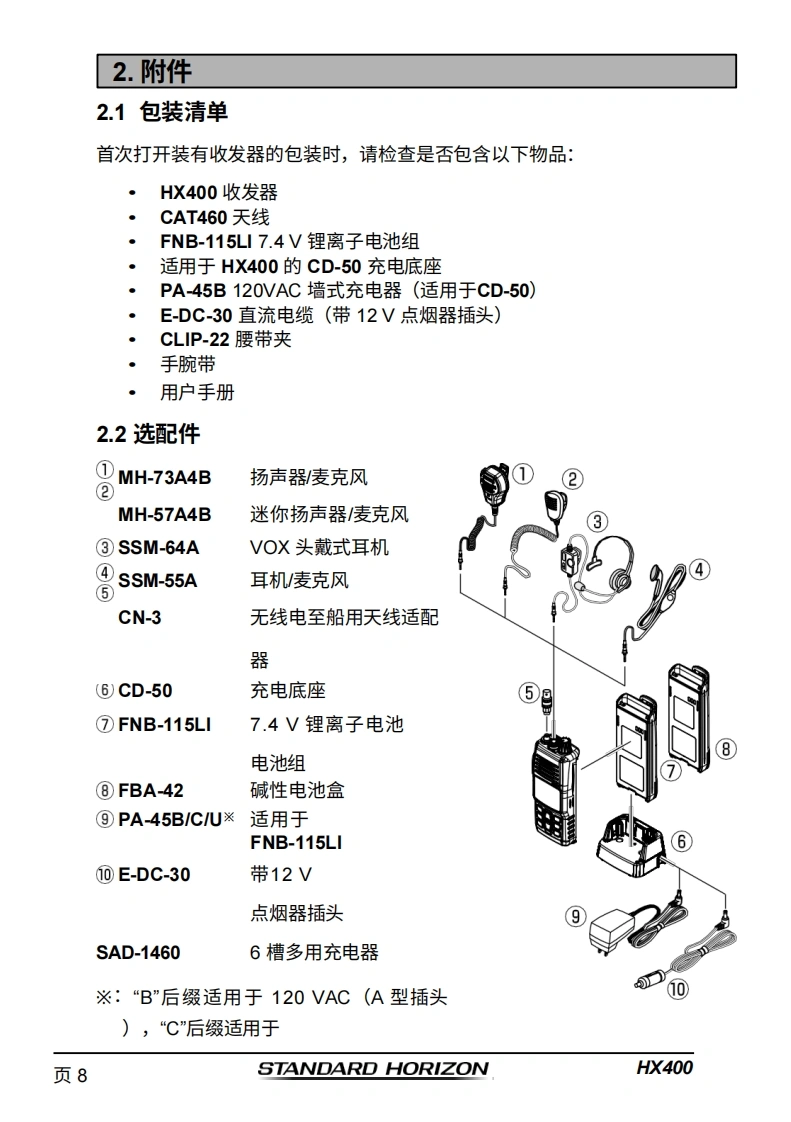 2. 附件

2.1 包装清单

首次打开装有收发器的包装时，请检查是否包含以下物品：

• HX400 收发器
• CAT460 天线
• FNB-115LI 7.4 V 锂离子电池组
• 适用于 HX400 的 CD-50 充电底座
• PA-45B 120VAC 墙式充电器（适用于CD-50）
• E-DC-30 直流电缆（带 12 V 点烟器插头）
• CLIP-22 腰带夹
• 手腕带
• 用户手册

2.2 选配件

| | |
|---|---|
| ① MH-73A4B | 扬声器/麦克风 |
| ② MH-57A4B | 迷你扬声器/麦克风 |
| ③ SSM-64A | VOX 头戴式耳机 |
| ④ SSM-55A | 耳机/麦克风 |
| ⑤ CN-3 | 无线电至船用天线适配器 |
| ⑥ CD-50 | 充电底座 |
| ⑦ FNB-115LI | 7.4 V 锂离子电池 电池组 |
| ⑧ FBA-42 | 碱性电池盒 |
| ⑨ PA-45B/C/U※ | 适用于 FNB-115LI |
| ⑩ E-DC-30 | 带12 V 点烟器插头 |
| SAD-1460 | 6 槽多用充电器 |

※：“B”后缀适用于 120 VAC（A 型插头），“C”后缀适用于

①
②
③
④
⑤
⑥
⑦
⑧
⑨
⑩

页 8 STANDARD HORIZON HX400